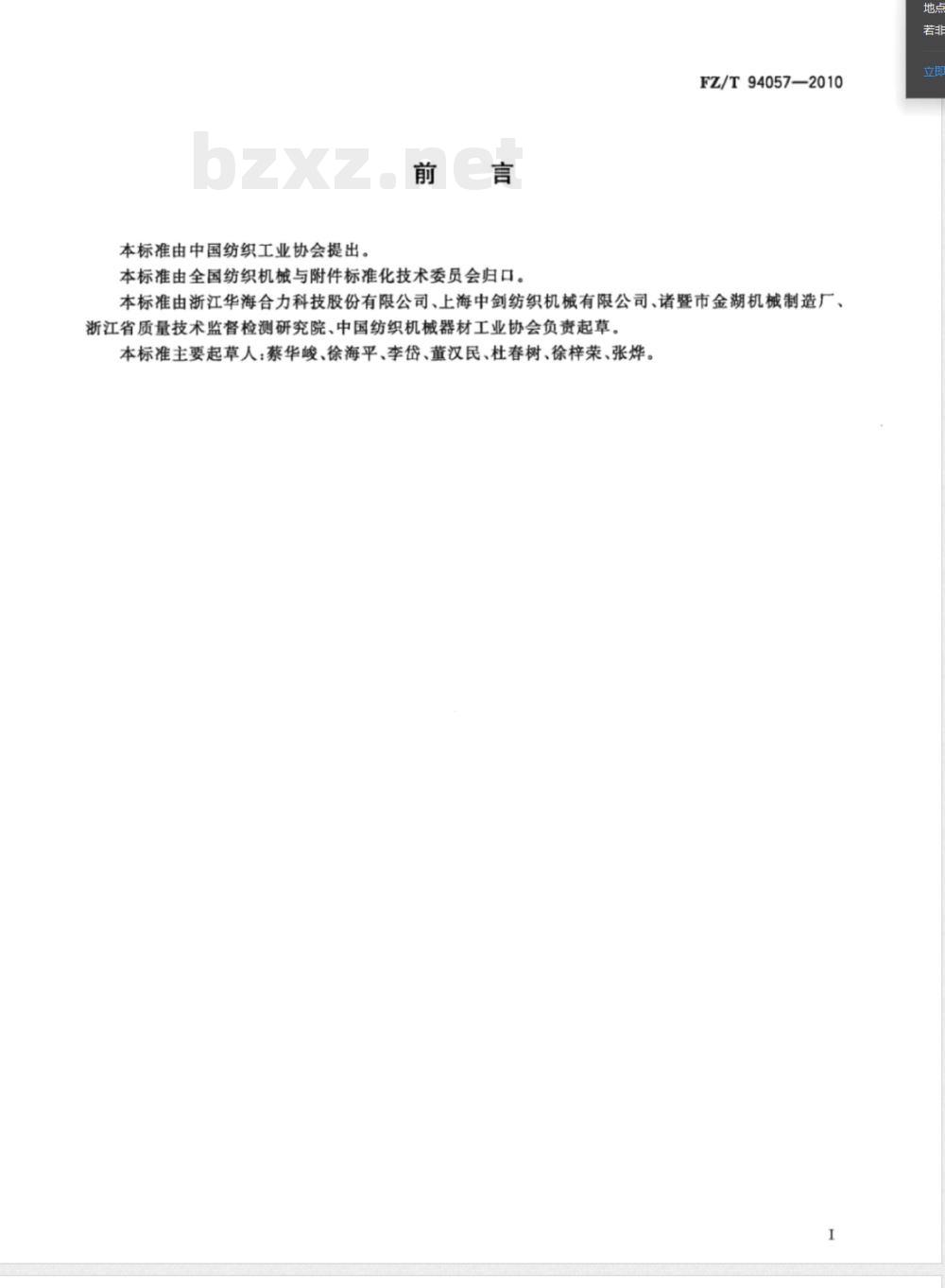 地点
若非
立即

FZ/T 94057—2010

bzxz.net

前　言

本标准由中国纺织工业协会提出。

本标准由全国纺织机械与附件标准化技术委员会归口。

本标准由浙江华海合力科技股份有限公司、上海中剑纺织机械有限公司、诸暨市金湖机械制造厂、浙江省质量技术监督检测研究院、中国纺织机械器材工业协会负责起草。

本标准主要起草人：蔡华峻、徐海平、李岱、董汉民、杜春树、徐梓荣、张烨。

I